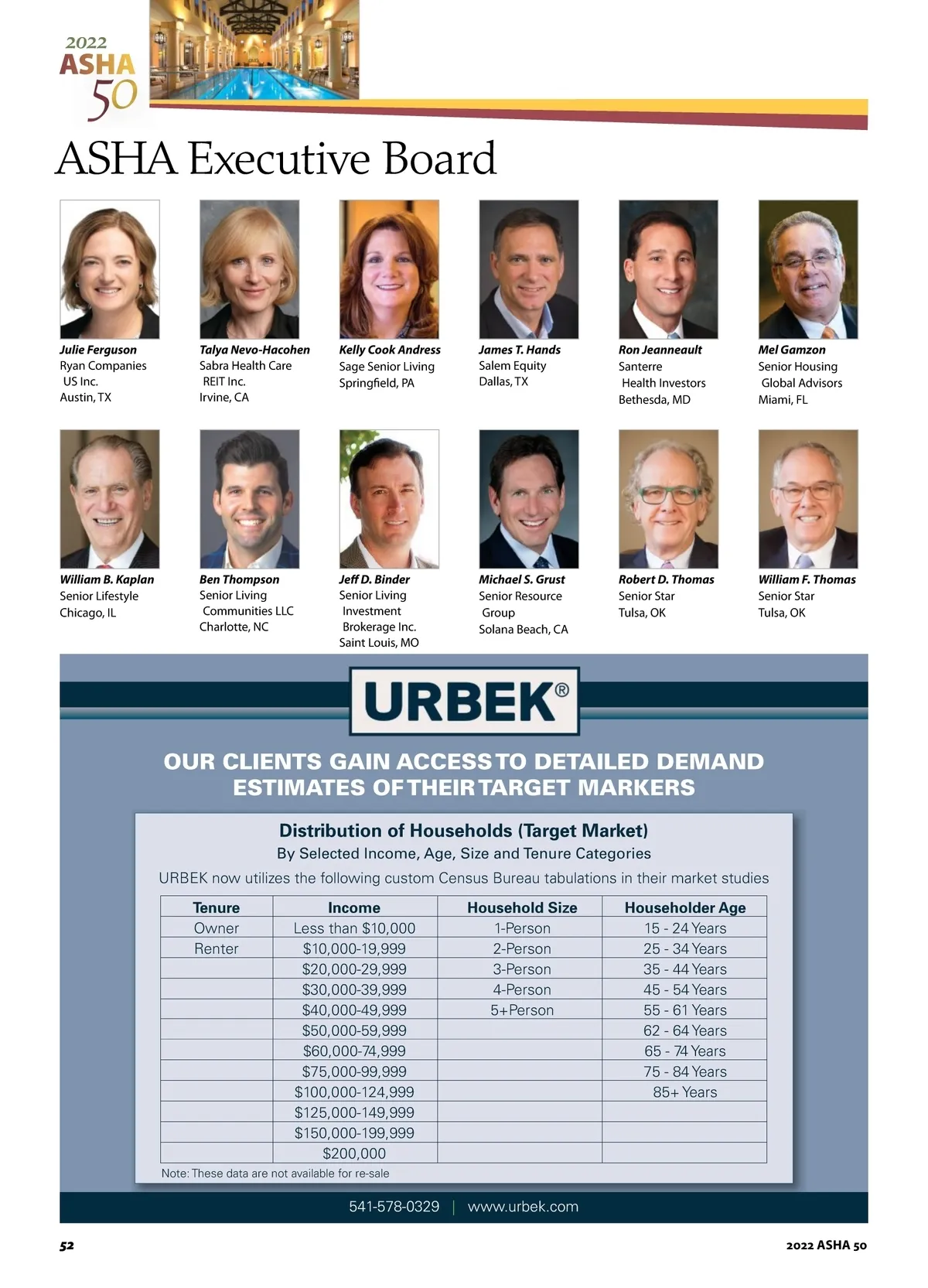 2022
ASHA
50

ASHA Executive Board

Julie Ferguson
Ryan Companies US Inc.
Austin, TX

Talya Nevo-Hacohen
Sabra Health Care REIT Inc.
Irvine, CA

Kelly Cook Andress
Sage Senior Living
Springfield, PA

James T. Hands
Salem Equity
Dallas, TX

Ron Jeanneault
Santerre Health Investors
Bethesda, MD

Mel Gamzon
Senior Housing Global Advisors
Miami, FL

William B. Kaplan
Senior Lifestyle
Chicago, IL

Ben Thompson
Senior Living Communities LLC
Charlotte, NC

Jeff D. Binder
Senior Living Investment Brokerage Inc.
Saint Louis, MO

Michael S. Grust
Senior Resource Group
Solana Beach, CA

Robert D. Thomas
Senior Star
Tulsa, OK

William F. Thomas
Senior Star
Tulsa, OK

URBEK®

OUR CLIENTS GAIN ACCESS TO DETAILED DEMAND ESTIMATES OF THEIR TARGET MARKERS

Distribution of Households (Target Market)
By Selected Income, Age, Size and Tenure Categories
URBEK now utilizes the following custom Census Bureau tabulations in their market studies

| Tenure | Income | Household Size | Householder Age |
|---|---|---|---|
| Owner | Less than $10,000 | 1-Person | 15 - 24 Years |
| Renter | $10,000-19,999 | 2-Person | 25 - 34 Years |
| | $20,000-29,999 | 3-Person | 35 - 44 Years |
| | $30,000-39,999 | 4-Person | 45 - 54 Years |
| | $40,000-49,999 | 5+Person | 55 - 61 Years |
| | $50,000-59,999 | | 62 - 64 Years |
| | $60,000-74,999 | | 65 - 74 Years |
| | $75,000-99,999 | | 75 - 84 Years |
| | $100,000-124,999 | | 85+ Years |
| | $125,000-149,999 | | |
| | $150,000-199,999 | | |
| | $200,000 | | |

Note: These data are not available for re-sale

541-578-0329 | www.urbek.com

52

2022 ASHA 50